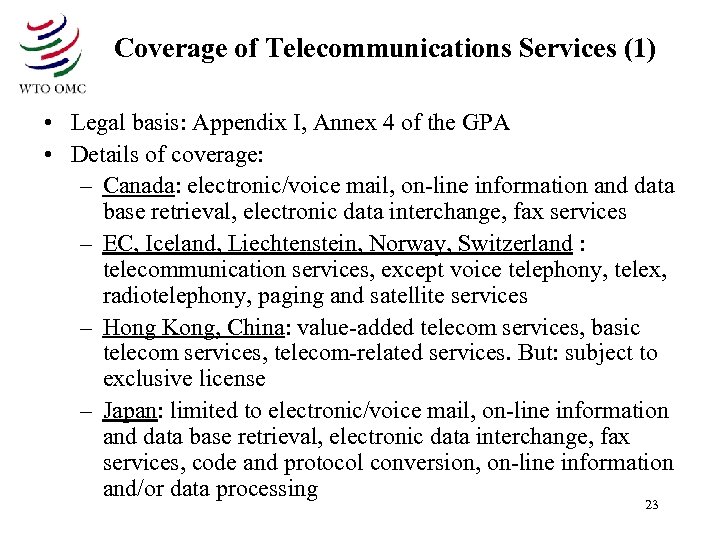 WTO OMC

Coverage of Telecommunications Services (1)

• Legal basis: Appendix I, Annex 4 of the GPA
• Details of coverage:
– Canada: electronic/voice mail, on-line information and data base retrieval, electronic data interchange, fax services
– EC, Iceland, Liechtenstein, Norway, Switzerland : telecommunication services, except voice telephony, telex, radiotelephony, paging and satellite services
– Hong Kong, China: value-added telecom services, basic telecom services, telecom-related services. But: subject to exclusive license
– Japan: limited to electronic/voice mail, on-line information and data base retrieval, electronic data interchange, fax services, code and protocol conversion, on-line information and/or data processing

23